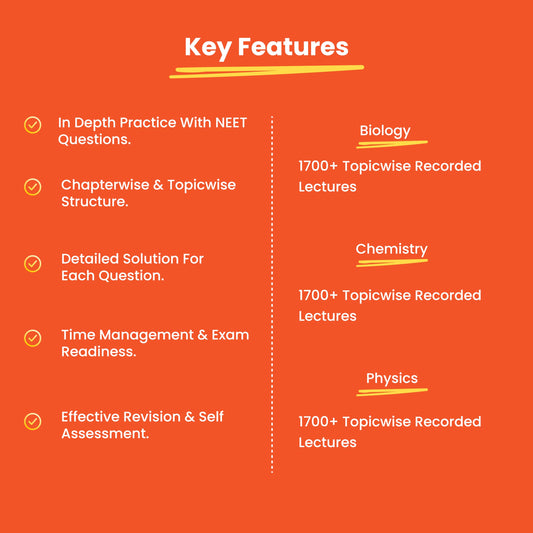 Key Features

In Depth Practice With NEET Questions.

Chapterwise & Topicwise Structure.

Detailed Solution For Each Question.

Time Management & Exam Readiness.

Effective Revision & Self Assessment.

Biology

1700+ Topicwise Recorded Lectures

Chemistry

1700+ Topicwise Recorded Lectures

Physics

1700+ Topicwise Recorded Lectures